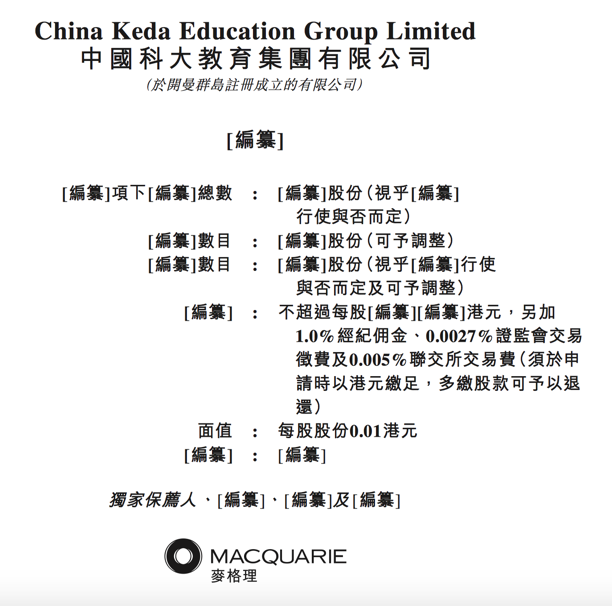 China Keda Education Group Limited
中國科大教育集團有限公司
(於開曼群島註冊成立的有限公司)

[編纂]

[編纂]項下[編纂]總數 : [編纂]股份(視乎[編纂]行使與否而定)
[編纂]數目 : [編纂]股份(可予調整)
[編纂]數目 : [編纂]股份(視乎[編纂]行使與否而定及可予調整)
[編纂] : 不超過每股[編纂][編纂]港元,另加1.0%經紀佣金、0.0027%證監會交易徵費及0.005%聯交所交易費(須於申請時以港元繳足,多繳股款可予以退還)
面值 : 每股股份0.01港元
[編纂] : [編纂]

獨家保薦人、[編纂]、[編纂]及[編纂]

MACQUARIE
麥格理